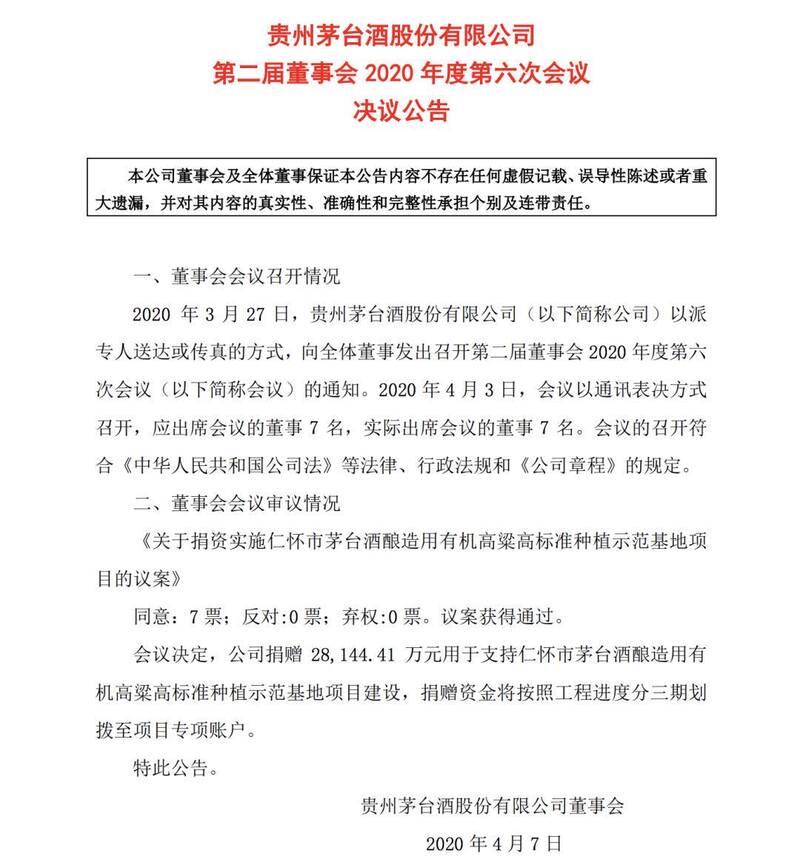 贵州茅台酒股份有限公司
第二届董事会 2020 年度第六次会议
决议公告

本公司董事会及全体董事保证本公告内容不存在任何虚假记载、误导性陈述或者重大遗漏，并对其内容的真实性、准确性和完整性承担个别及连带责任。

一、董事会会议召开情况

2020 年 3 月 27 日，贵州茅台酒股份有限公司（以下简称公司）以派专人送达或传真的方式，向全体董事发出召开第二届董事会 2020 年度第六次会议（以下简称会议）的通知。2020 年 4 月 3 日，会议以通讯表决方式召开，应出席会议的董事 7 名，实际出席会议的董事 7 名。会议的召开符合《中华人民共和国公司法》等法律、行政法规和《公司章程》的规定。

二、董事会会议审议情况

《关于捐资实施仁怀市茅台酒酿造用有机高粱高标准种植示范基地项目的议案》

同意：7 票；反对:0 票；弃权:0 票。议案获得通过。

会议决定，公司捐赠 28,144.41 万元用于支持仁怀市茅台酒酿造用有机高粱高标准种植示范基地项目建设，捐赠资金将按照工程进度分三期划拨至项目专项账户。

特此公告。

贵州茅台酒股份有限公司董事会

2020 年 4 月 7 日